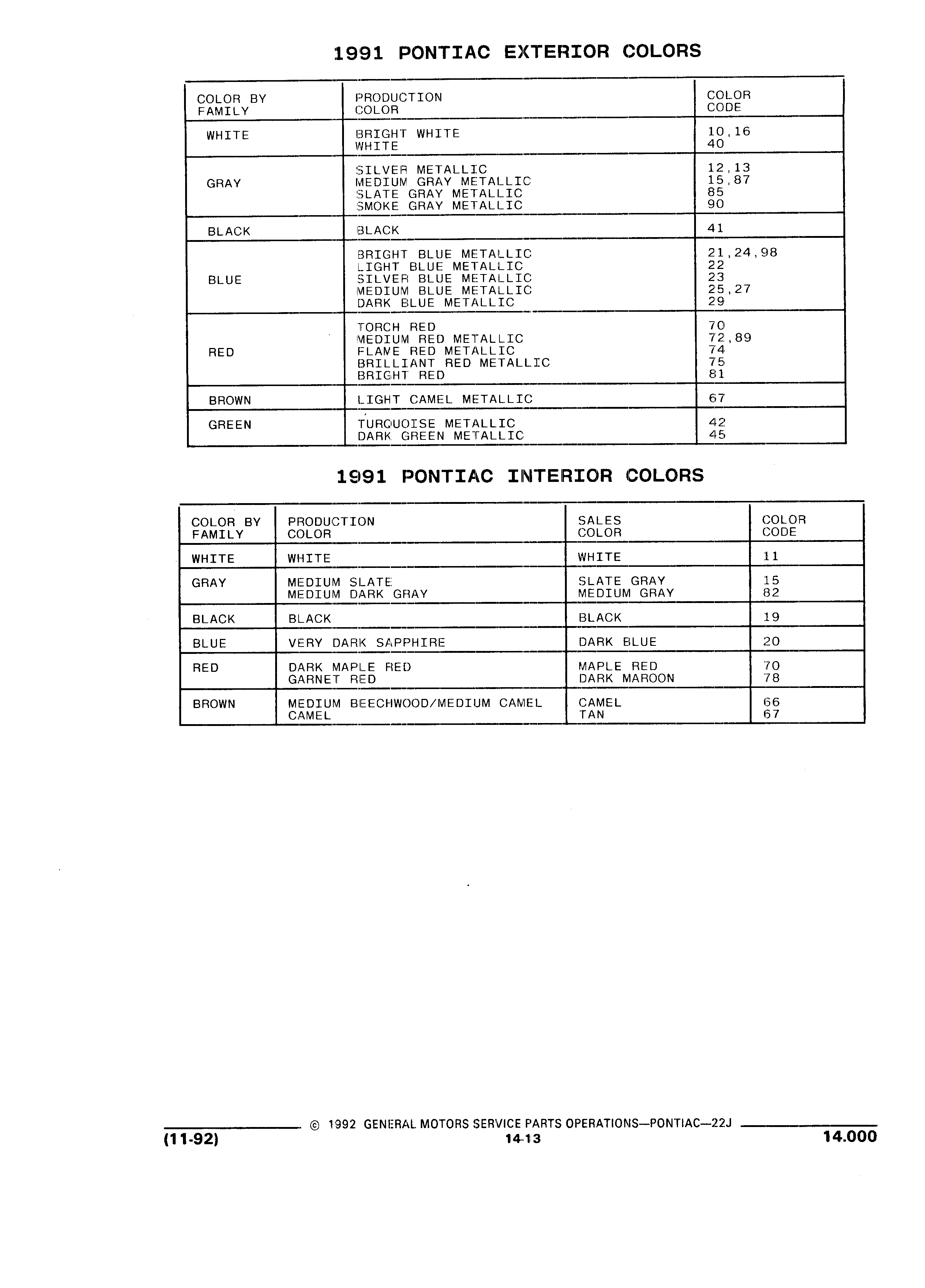 1991 PONTIAC EXTERIOR COLORS

| COLOR BY FAMILY | PRODUCTION COLOR | COLOR CODE |
|---|---|---|
| WHITE | BRIGHT WHITE<br>WHITE | 10,16<br>40 |
| GRAY | SILVER METALLIC<br>MEDIUM GRAY METALLIC<br>SLATE GRAY METALLIC<br>SMOKE GRAY METALLIC | 12,13<br>15,87<br>85<br>90 |
| BLACK | BLACK | 41 |
| BLUE | BRIGHT BLUE METALLIC<br>LIGHT BLUE METALLIC<br>SILVER BLUE METALLIC<br>MEDIUM BLUE METALLIC<br>DARK BLUE METALLIC | 21,24,98<br>22<br>23<br>25,27<br>29 |
| RED | TORCH RED<br>MEDIUM RED METALLIC<br>FLAME RED METALLIC<br>BRILLIANT RED METALLIC<br>BRIGHT RED | 70<br>72,89<br>74<br>75<br>81 |
| BROWN | LIGHT CAMEL METALLIC | 67 |
| GREEN | TURQUOISE METALLIC<br>DARK GREEN METALLIC | 42<br>45 |

1991 PONTIAC INTERIOR COLORS

| COLOR BY FAMILY | PRODUCTION COLOR | SALES COLOR | COLOR CODE |
|---|---|---|---|
| WHITE | WHITE | WHITE | 11 |
| GRAY | MEDIUM SLATE<br>MEDIUM DARK GRAY | SLATE GRAY<br>MEDIUM GRAY | 15<br>82 |
| BLACK | BLACK | BLACK | 19 |
| BLUE | VERY DARK SAPPHIRE | DARK BLUE | 20 |
| RED | DARK MAPLE RED<br>GARNET RED | MAPLE RED<br>DARK MAROON | 70<br>78 |
| BROWN | MEDIUM BEECHWOOD/MEDIUM CAMEL<br>CAMEL | CAMEL<br>TAN | 66<br>67 |

© 1992 GENERAL MOTORS SERVICE PARTS OPERATIONS—PONTIAC—22J
(11-92) 14-13 14.000